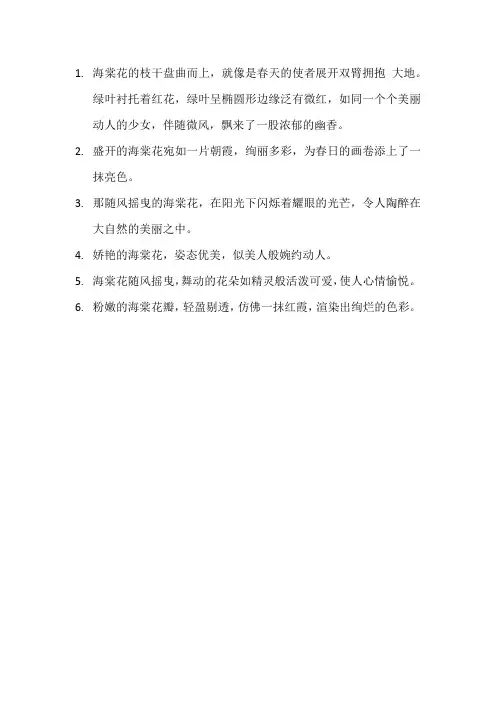 1. 海棠花的枝干盘曲而上，就像是春天的使者展开双臂拥抱 大地。绿叶衬托着红花，绿叶呈椭圆形边缘泛有微红，如同一个个美丽动人的少女，伴随微风，飘来了一股浓郁的幽香。

2. 盛开的海棠花宛如一片朝霞，绚丽多彩，为春日的画卷添上了一抹亮色。

3. 那随风摇曳的海棠花，在阳光下闪烁着耀眼的光芒，令人陶醉在大自然的美丽之中。

4. 娇艳的海棠花，姿态优美，似美人般婉约动人。

5. 海棠花随风摇曳，舞动的花朵如精灵般活泼可爱，使人心情愉悦。

6. 粉嫩的海棠花瓣，轻盈剔透，仿佛一抹红霞，渲染出绚烂的色彩。